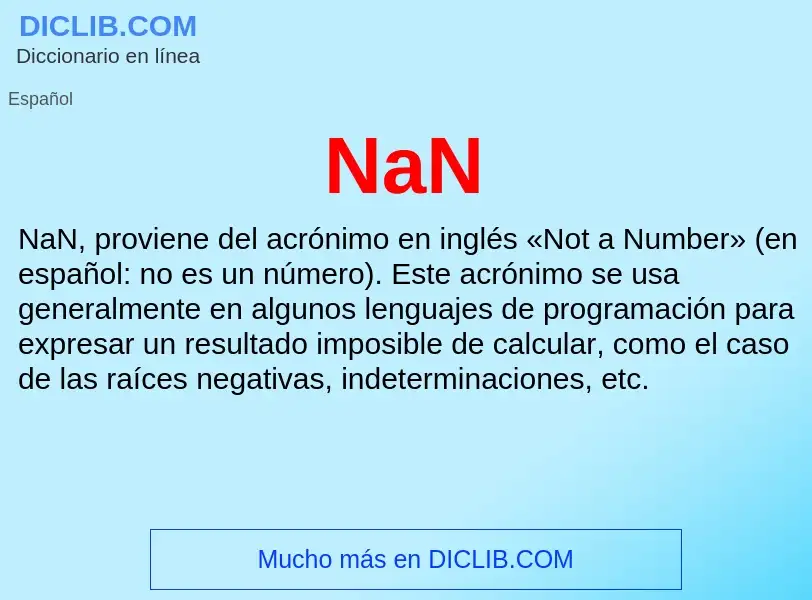 DICLIB.COM
Diccionario en línea

Español

NaN

NaN, proviene del acrónimo en inglés «Not a Number» (en español: no es un número). Este acrónimo se usa generalmente en algunos lenguajes de programación para expresar un resultado imposible de calcular, como el caso de las raíces negativas, indeterminaciones, etc.

Mucho más en DICLIB.COM